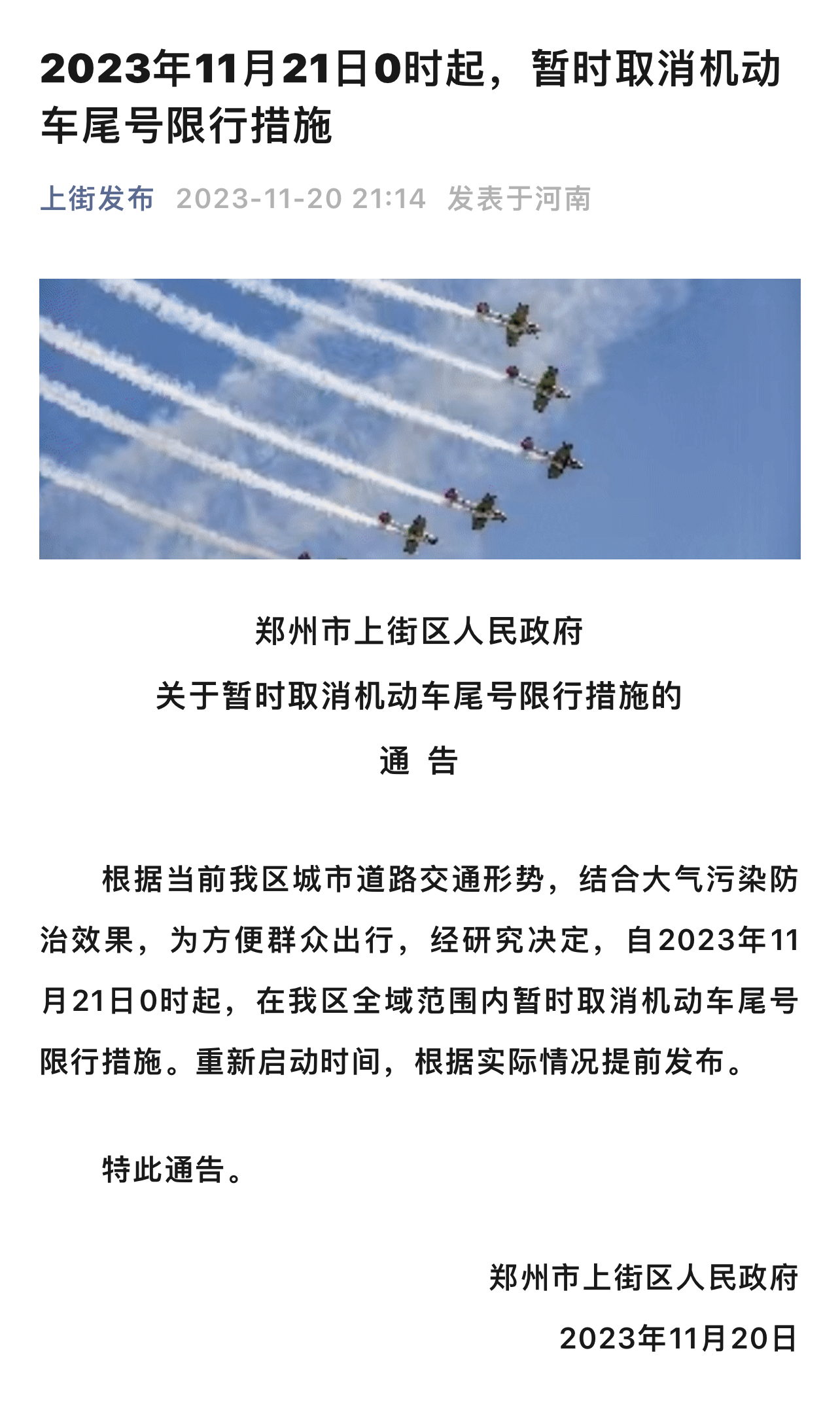 2023年11月21日0时起，暂时取消机动车尾号限行措施

上街发布 2023-11-20 21:14 发表于河南

郑州市上街区人民政府
关于暂时取消机动车尾号限行措施的
通 告

根据当前我区城市道路交通形势，结合大气污染防治效果，为方便群众出行，经研究决定，自2023年11月21日0时起，在我区全域范围内暂时取消机动车尾号限行措施。重新启动时间，根据实际情况提前发布。

特此通告。

郑州市上街区人民政府
2023年11月20日